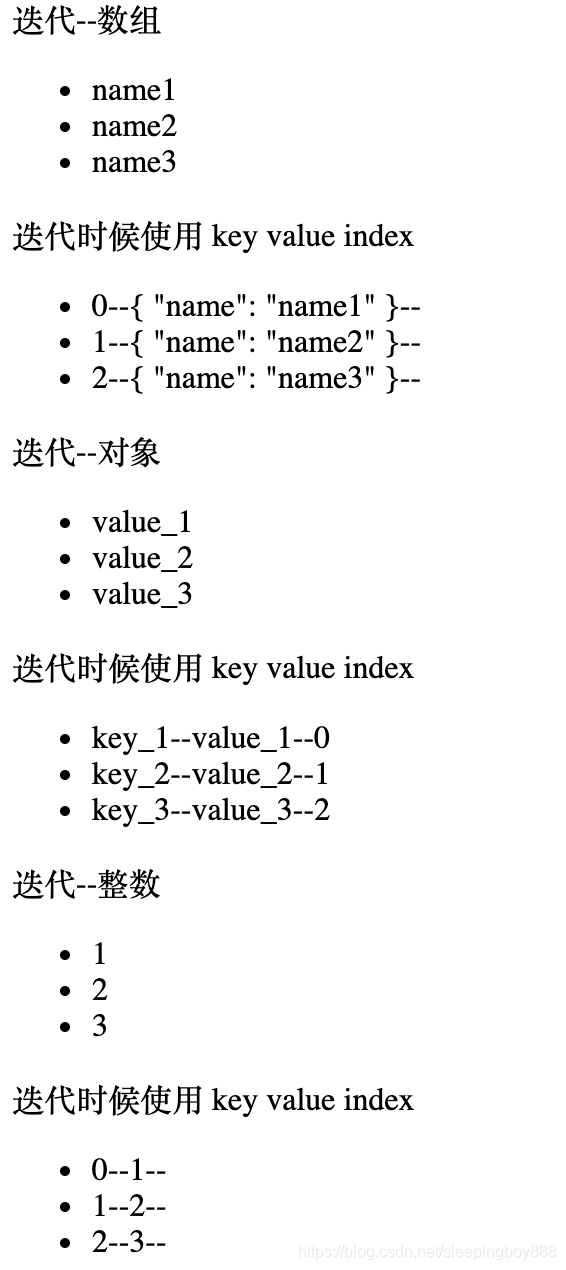 迭代--数组

- name1
- name2
- name3

迭代时候使用 key value index

- 0--{ "name": "name1" }--
- 1--{ "name": "name2" }--
- 2--{ "name": "name3" }--

迭代--对象

- value_1
- value_2
- value_3

迭代时候使用 key value index

- key_1--value_1--0
- key_2--value_2--1
- key_3--value_3--2

迭代--整数

- 1
- 2
- 3

迭代时候使用 key value index

- 0--1--
- 1--2--
- 2--3--

https://blog.csdn.net/sleepingboy888